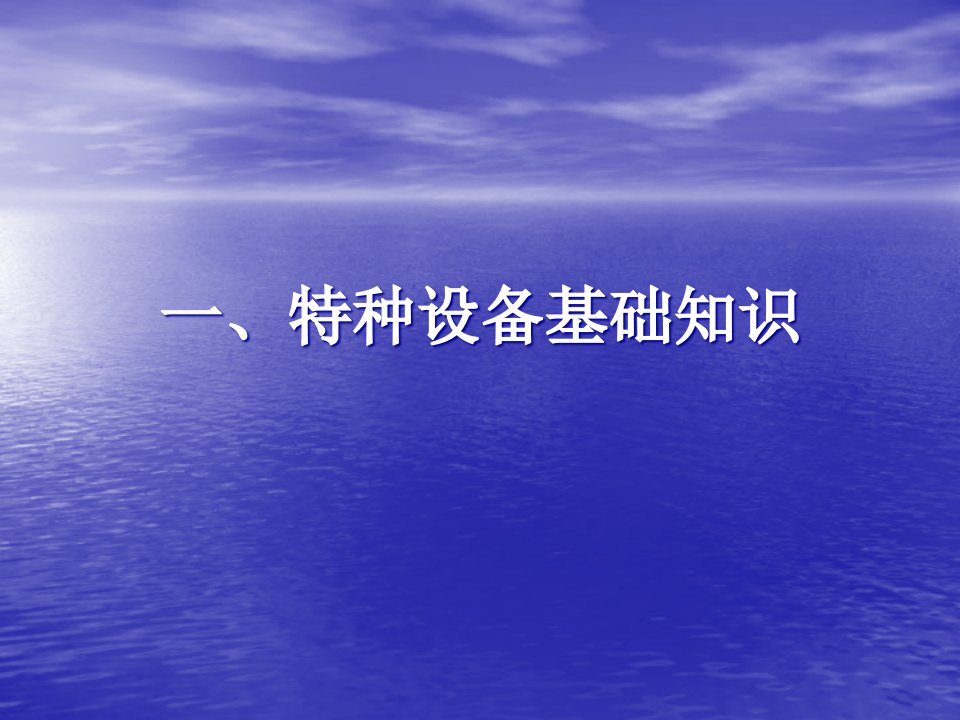 一、特种设备基础知识